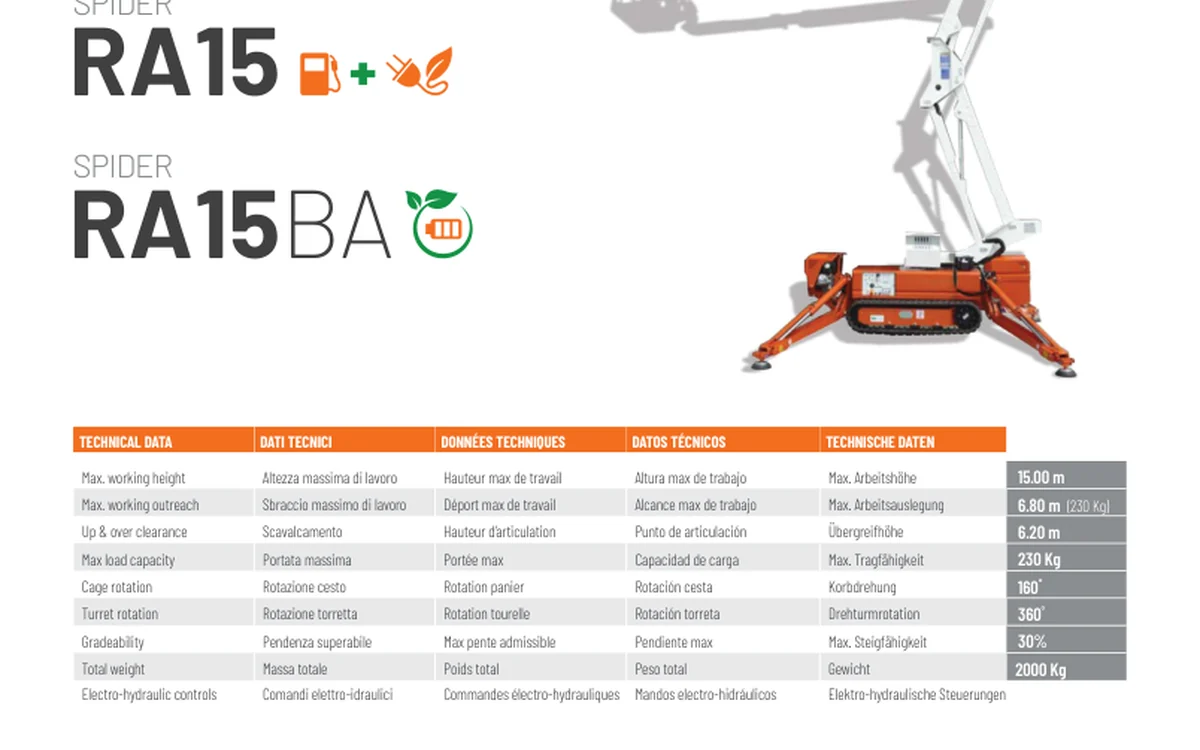 SPIDER
RA15

SPIDER
RA15BA

| TECHNICAL DATA | DATI TECNICI | DONNÉES TECHNIQUES | DATOS TÉCNICOS | TECHNISCHE DATEN | |
|---|---|---|---|---|---|
| Max. working height | Altezza massima di lavoro | Hauteur max de travail | Altura max de trabajo | Max. Arbeitshöhe | 15.00 m |
| Max. working outreach | Sbraccio massimo di lavoro | Déport max de travail | Alcance max de trabajo | Max. Arbeitsauslegung | 6.80 m (230 Kg) |
| Up & over clearance | Scavalcamento | Hauteur d'articulation | Punto de articulación | Übergreifhöhe | 6.20 m |
| Max load capacity | Portata massima | Portée max | Capacidad de carga | Max. Tragfähigkeit | 230 Kg |
| Cage rotation | Rotazione cesto | Rotation panier | Rotación cesta | Korbdrehung | 160° |
| Turret rotation | Rotazione torretta | Rotation tourelle | Rotación torreta | Drehturmrotation | 360° |
| Gradeability | Pendenza superabile | Max pente admissible | Pendiente max | Max. Steigfähigkeit | 30% |
| Total weight | Massa totale | Poids total | Peso total | Gewicht | 2000 Kg |
| Electro-hydraulic controls | Comandi elettro-idraulici | Commandes électro-hydrauliques | Mandos electro-hidráulicos | Elektro-hydraulische Steuerungen | |